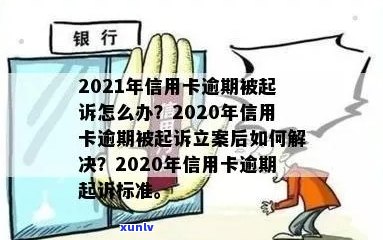 银行

2021年信用卡逾期被起诉怎么办？2020年信用卡逾期被起诉立案后如何解决？2020年信用卡逾期起诉标准。

xunlv